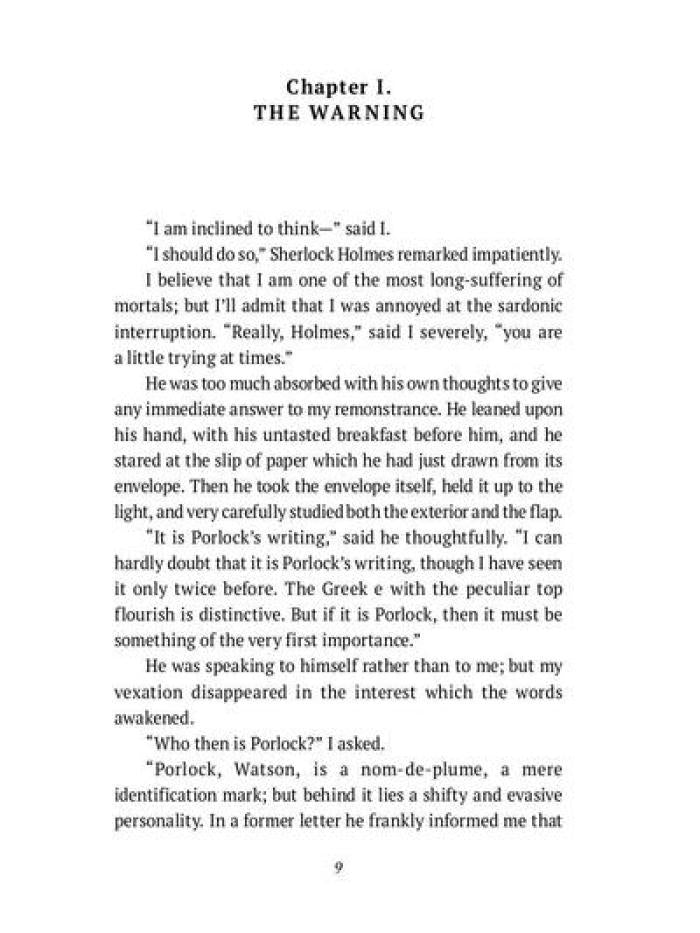 Chapter I.
THE WARNING

"I am inclined to think—" said I.

"I should do so," Sherlock Holmes remarked impatiently.

I believe that I am one of the most long-suffering of mortals; but I'll admit that I was annoyed at the sardonic interruption. "Really, Holmes," said I severely, "you are a little trying at times."

He was too much absorbed with his own thoughts to give any immediate answer to my remonstrance. He leaned upon his hand, with his untasted breakfast before him, and he stared at the slip of paper which he had just drawn from its envelope. Then he took the envelope itself, held it up to the light, and very carefully studied both the exterior and the flap.

"It is Porlock's writing," said he thoughtfully. "I can hardly doubt that it is Porlock's writing, though I have seen it only twice before. The Greek e with the peculiar top flourish is distinctive. But if it is Porlock, then it must be something of the very first importance."

He was speaking to himself rather than to me; but my vexation disappeared in the interest which the words awakened.

"Who then is Porlock?" I asked.

"Porlock, Watson, is a nom-de-plume, a mere identification mark; but behind it lies a shifty and evasive personality. In a former letter he frankly informed me that

9